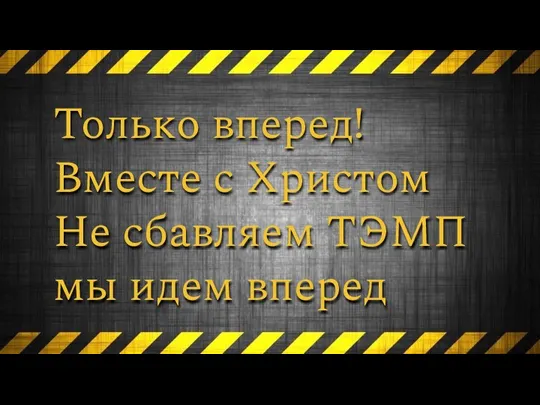 Только вперед!
Вместе с Христом
Не сбавляем ТЭМП
мы идем вперед